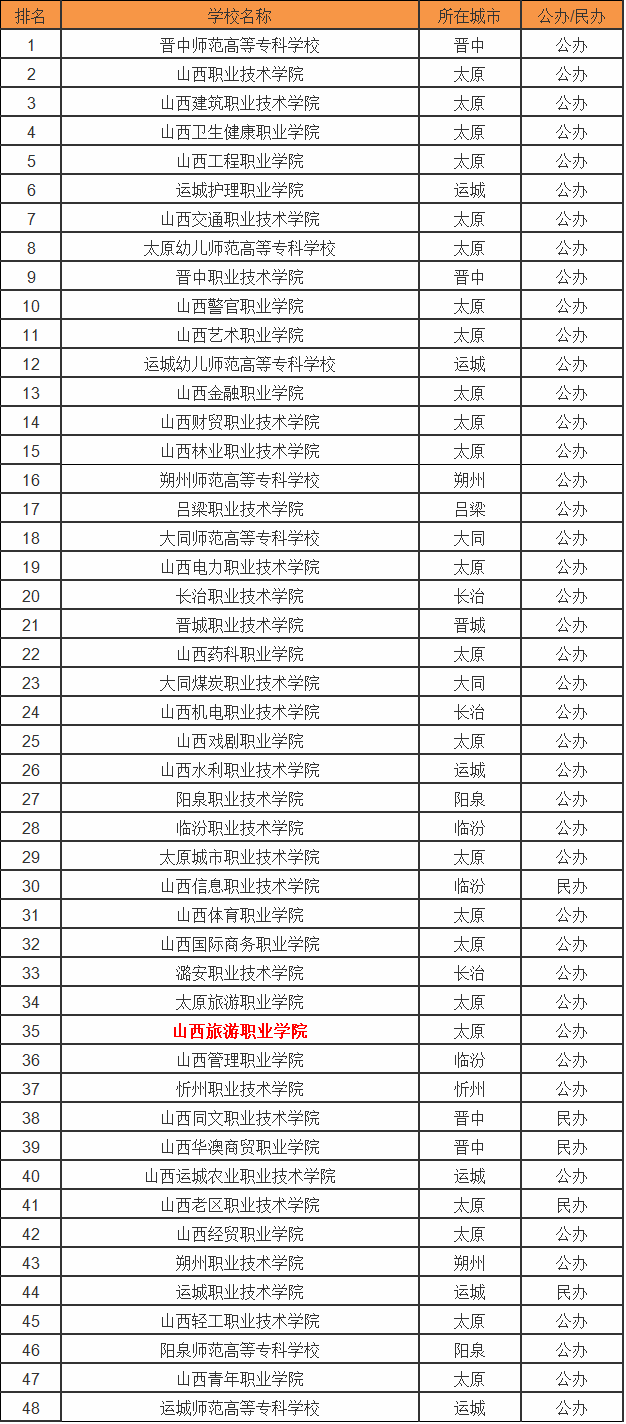 | 排名 | 学校名称 | 所在城市 | 公办/民办 |
|---|---|---|---|
| 1 | 晋中师范高等专科学校 | 晋中 | 公办 |
| 2 | 山西职业技术学院 | 太原 | 公办 |
| 3 | 山西建筑职业技术学院 | 太原 | 公办 |
| 4 | 山西卫生健康职业学院 | 太原 | 公办 |
| 5 | 山西工程职业学院 | 太原 | 公办 |
| 6 | 运城护理职业学院 | 运城 | 公办 |
| 7 | 山西交通职业技术学院 | 太原 | 公办 |
| 8 | 太原幼儿师范高等专科学校 | 太原 | 公办 |
| 9 | 晋中职业技术学院 | 晋中 | 公办 |
| 10 | 山西警官职业学院 | 太原 | 公办 |
| 11 | 山西艺术职业学院 | 太原 | 公办 |
| 12 | 运城幼儿师范高等专科学校 | 运城 | 公办 |
| 13 | 山西金融职业学院 | 太原 | 公办 |
| 14 | 山西财贸职业技术学院 | 太原 | 公办 |
| 15 | 山西林业职业技术学院 | 太原 | 公办 |
| 16 | 朔州师范高等专科学校 | 朔州 | 公办 |
| 17 | 吕梁职业技术学院 | 吕梁 | 公办 |
| 18 | 大同师范高等专科学校 | 大同 | 公办 |
| 19 | 山西电力职业技术学院 | 太原 | 公办 |
| 20 | 长治职业技术学院 | 长治 | 公办 |
| 21 | 晋城职业技术学院 | 晋城 | 公办 |
| 22 | 山西药科职业学院 | 太原 | 公办 |
| 23 | 大同煤炭职业技术学院 | 大同 | 公办 |
| 24 | 山西机电职业技术学院 | 长治 | 公办 |
| 25 | 山西戏剧职业学院 | 太原 | 公办 |
| 26 | 山西水利职业技术学院 | 运城 | 公办 |
| 27 | 阳泉职业技术学院 | 阳泉 | 公办 |
| 28 | 临汾职业技术学院 | 临汾 | 公办 |
| 29 | 太原城市职业技术学院 | 太原 | 公办 |
| 30 | 山西信息职业技术学院 | 临汾 | 民办 |
| 31 | 山西体育职业学院 | 太原 | 公办 |
| 32 | 山西国际商务职业学院 | 太原 | 公办 |
| 33 | 潞安职业技术学院 | 长治 | 公办 |
| 34 | 太原旅游职业学院 | 太原 | 公办 |
| 35 | 山西旅游职业学院 | 太原 | 公办 |
| 36 | 山西管理职业学院 | 临汾 | 公办 |
| 37 | 忻州职业技术学院 | 忻州 | 公办 |
| 38 | 山西同文职业技术学院 | 晋中 | 民办 |
| 39 | 山西华澳商贸职业学院 | 晋中 | 民办 |
| 40 | 山西运城农业职业技术学院 | 运城 | 公办 |
| 41 | 山西老区职业技术学院 | 太原 | 民办 |
| 42 | 山西经贸职业学院 | 太原 | 公办 |
| 43 | 朔州职业技术学院 | 朔州 | 公办 |
| 44 | 运城职业技术学院 | 运城 | 民办 |
| 45 | 山西轻工职业技术学院 | 太原 | 公办 |
| 46 | 阳泉师范高等专科学校 | 阳泉 | 公办 |
| 47 | 山西青年职业学院 | 太原 | 公办 |
| 48 | 运城师范高等专科学校 | 运城 | 公办 |